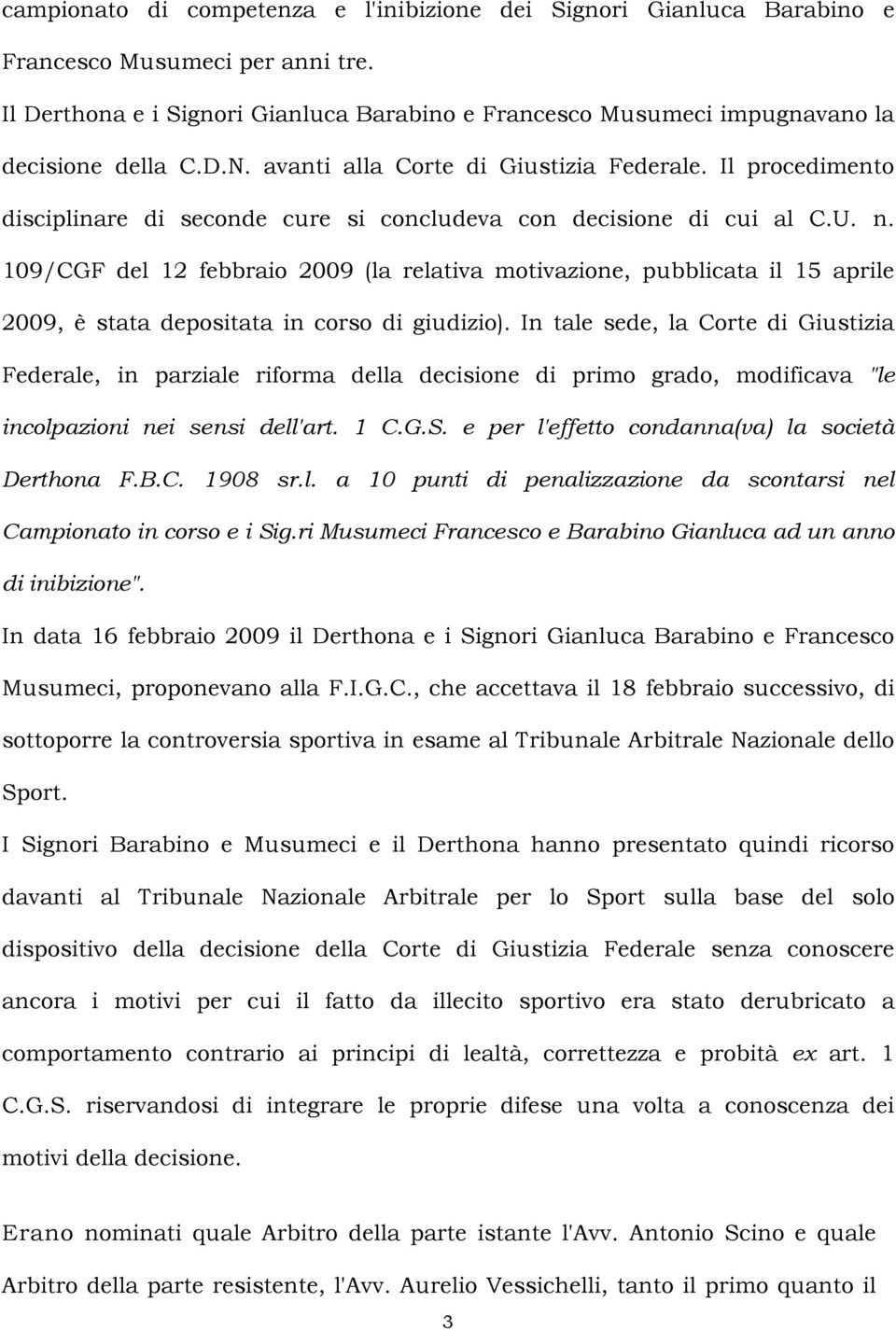 campionato di competenza e l'inibizione dei Signori Gianluca Barabino e Francesco Musumeci per anni tre.

Il Derthona e i Signori Gianluca Barabino e Francesco Musumeci impugnavano la decisione della C.D.N. avanti alla Corte di Giustizia Federale. Il procedimento disciplinare di seconde cure si concludeva con decisione di cui al C.U. n. 109/CGF del 12 febbraio 2009 (la relativa motivazione, pubblicata il 15 aprile 2009, è stata depositata in corso di giudizio). In tale sede, la Corte di Giustizia Federale, in parziale riforma della decisione di primo grado, modificava "le incolpazioni nei sensi dell'art. 1 C.G.S. e per l'effetto condanna(va) la società Derthona F.B.C. 1908 sr.l. a 10 punti di penalizzazione da scontarsi nel Campionato in corso e i Sig.ri Musumeci Francesco e Barabino Gianluca ad un anno di inibizione".

In data 16 febbraio 2009 il Derthona e i Signori Gianluca Barabino e Francesco Musumeci, proponevano alla F.I.G.C., che accettava il 18 febbraio successivo, di sottoporre la controversia sportiva in esame al Tribunale Arbitrale Nazionale dello Sport.

I Signori Barabino e Musumeci e il Derthona hanno presentato quindi ricorso davanti al Tribunale Nazionale Arbitrale per lo Sport sulla base del solo dispositivo della decisione della Corte di Giustizia Federale senza conoscere ancora i motivi per cui il fatto da illecito sportivo era stato derubricato a comportamento contrario ai principi di lealtà, correttezza e probità ex art. 1 C.G.S. riservandosi di integrare le proprie difese una volta a conoscenza dei motivi della decisione.

Erano nominati quale Arbitro della parte istante l'Avv. Antonio Scino e quale Arbitro della parte resistente, l'Avv. Aurelio Vessichelli, tanto il primo quanto il

3